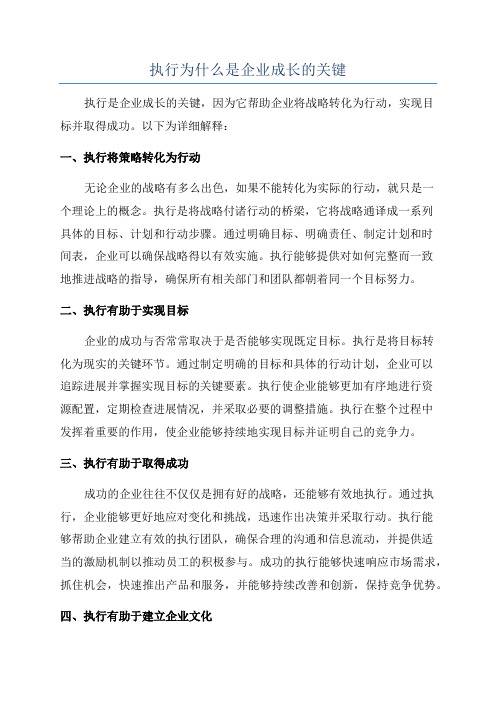 执行为什么是企业成长的关键

执行是企业成长的关键，因为它帮助企业将战略转化为行动，实现目标并取得成功。以下为详细解释：

一、执行将策略转化为行动

无论企业的战略有多么出色，如果不能转化为实际的行动，就只是一个理论上的概念。执行是将战略付诸行动的桥梁，它将战略通译成一系列具体的目标、计划和行动步骤。通过明确目标、明确责任、制定计划和时间表，企业可以确保战略得以有效实施。执行能够提供对如何完整而一致地推进战略的指导，确保所有相关部门和团队都朝着同一个目标努力。

二、执行有助于实现目标

企业的成功与否常常取决于是否能够实现既定目标。执行是将目标转化为现实的关键环节。通过制定明确的目标和具体的行动计划，企业可以追踪进展并掌握实现目标的关键要素。执行使企业能够更加有序地进行资源配置，定期检查进展情况，并采取必要的调整措施。执行在整个过程中发挥着重要的作用，使企业能够持续地实现目标并证明自己的竞争力。

三、执行有助于取得成功

成功的企业往往不仅仅是拥有好的战略，还能够有效地执行。通过执行，企业能够更好地应对变化和挑战，迅速作出决策并采取行动。执行能够帮助企业建立有效的执行团队，确保合理的沟通和信息流动，并提供适当的激励机制以推动员工的积极参与。成功的执行能够快速响应市场需求，抓住机会，快速推出产品和服务，并能够持续改善和创新，保持竞争优势。

四、执行有助于建立企业文化